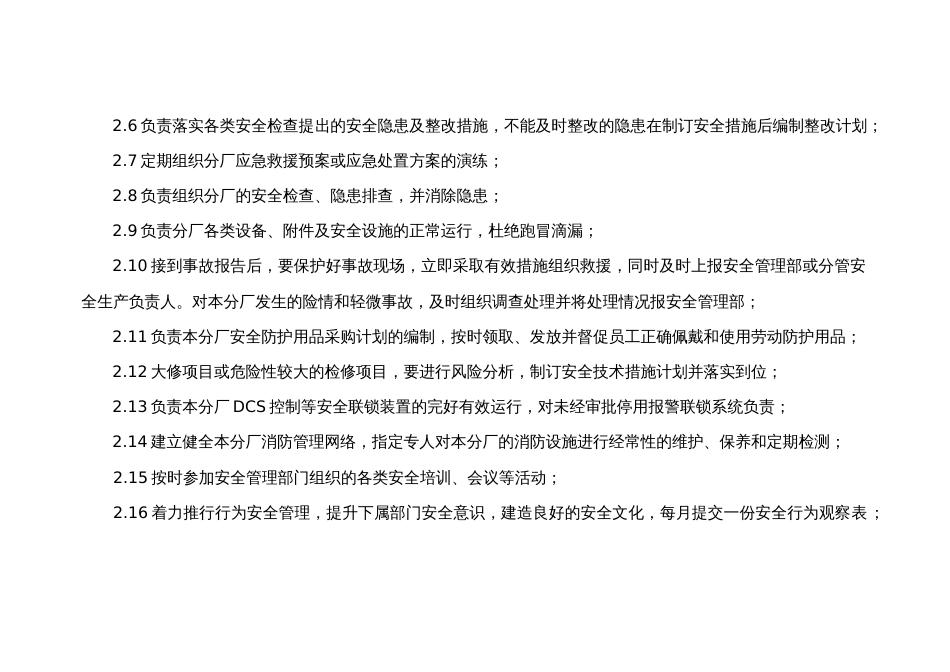 2.6 负责落实各类安全检查提出的安全隐患及整改措施，不能及时整改的隐患在制订安全措施后编制整改计划；

2.7 定期组织分厂应急救援预案或应急处置方案的演练；

2.8 负责组织分厂的安全检查、隐患排查，并消除隐患；

2.9 负责分厂各类设备、附件及安全设施的正常运行，杜绝跑冒滴漏；

2.10 接到事故报告后，要保护好事故现场，立即采取有效措施组织救援，同时及时上报安全管理部或分管安全生产负责人。对本分厂发生的险情和轻微事故，及时组织调查处理并将处理情况报安全管理部；

2.11 负责本分厂安全防护用品采购计划的编制，按时领取、发放并督促员工正确佩戴和使用劳动防护用品；

2.12 大修项目或危险性较大的检修项目，要进行风险分析，制订安全技术措施计划并落实到位；

2.13 负责本分厂 DCS 控制等安全联锁装置的完好有效运行，对未经审批停用报警联锁系统负责；

2.14 建立健全本分厂消防管理网络，指定专人对本分厂的消防设施进行经常性的维护、保养和定期检测；

2.15 按时参加安全管理部门组织的各类安全培训、会议等活动；

2.16 着力推行行为安全管理，提升下属部门安全意识，建造良好的安全文化，每月提交一份安全行为观察表；